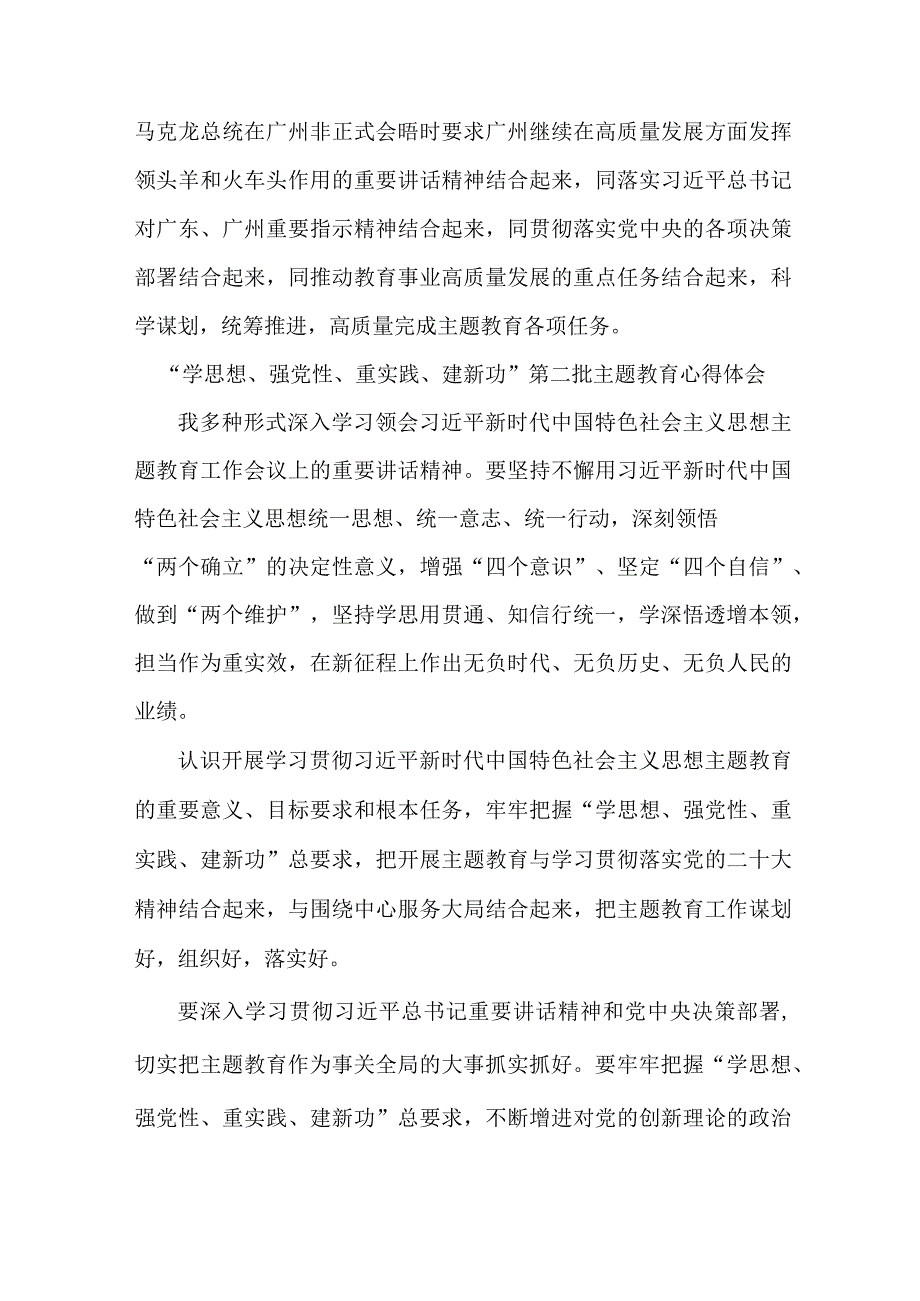 马克龙总统在广州非正式会晤时要求广州继续在高质量发展方面发挥领头羊和火车头作用的重要讲话精神结合起来，同落实习近平总书记对广东、广州重要指示精神结合起来，同贯彻落实党中央的各项决策部署结合起来，同推动教育事业高质量发展的重点任务结合起来，科学谋划，统筹推进，高质量完成主题教育各项任务。

“学思想、强党性、重实践、建新功”第二批主题教育心得体会

我多种形式深入学习领会习近平新时代中国特色社会主义思想主题教育工作会议上的重要讲话精神。要坚持不懈用习近平新时代中国特色社会主义思想统一思想、统一意志、统一行动，深刻领悟“两个确立”的决定性意义，增强“四个意识”、坚定“四个自信”、做到“两个维护”，坚持学思用贯通、知信行统一，学深悟透增本领，担当作为重实效，在新征程上作出无负时代、无负历史、无负人民的业绩。

认识开展学习贯彻习近平新时代中国特色社会主义思想主题教育的重要意义、目标要求和根本任务，牢牢把握“学思想、强党性、重实践、建新功”总要求，把开展主题教育与学习贯彻落实党的二十大精神结合起来，与围绕中心服务大局结合起来，把主题教育工作谋划好，组织好，落实好。

要深入学习贯彻习近平总书记重要讲话精神和党中央决策部署，切实把主题教育作为事关全局的大事抓实抓好。要牢牢把握“学思想、强党性、重实践、建新功”总要求，不断增进对党的创新理论的政治